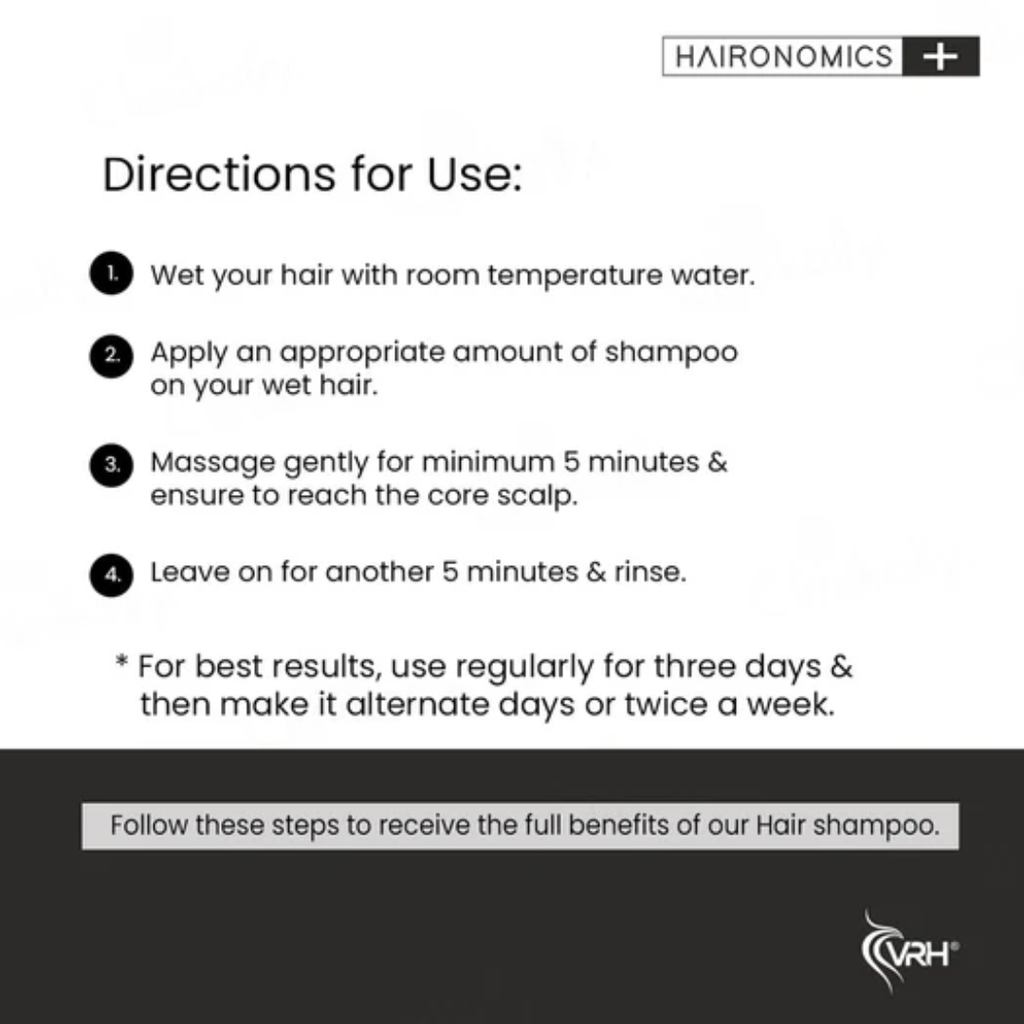 HAIRONOMICS +

Directions for Use:

1. Wet your hair with room temperature water.

2. Apply an appropriate amount of shampoo on your wet hair.

3. Massage gently for minimum 5 minutes & ensure to reach the core scalp.

4. Leave on for another 5 minutes & rinse.

* For best results, use regularly for three days & then make it alternate days or twice a week.

Follow these steps to receive the full benefits of our Hair shampoo.

VRH®